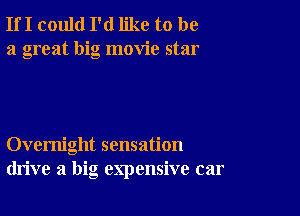 If I could I'd like to be
a great big movie star

Overnight sensation
drive a big expensive car